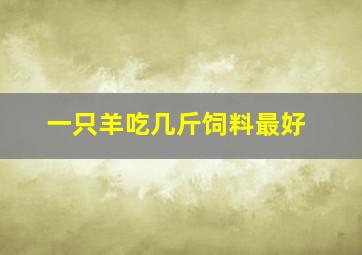 一只羊吃几斤饲料最好